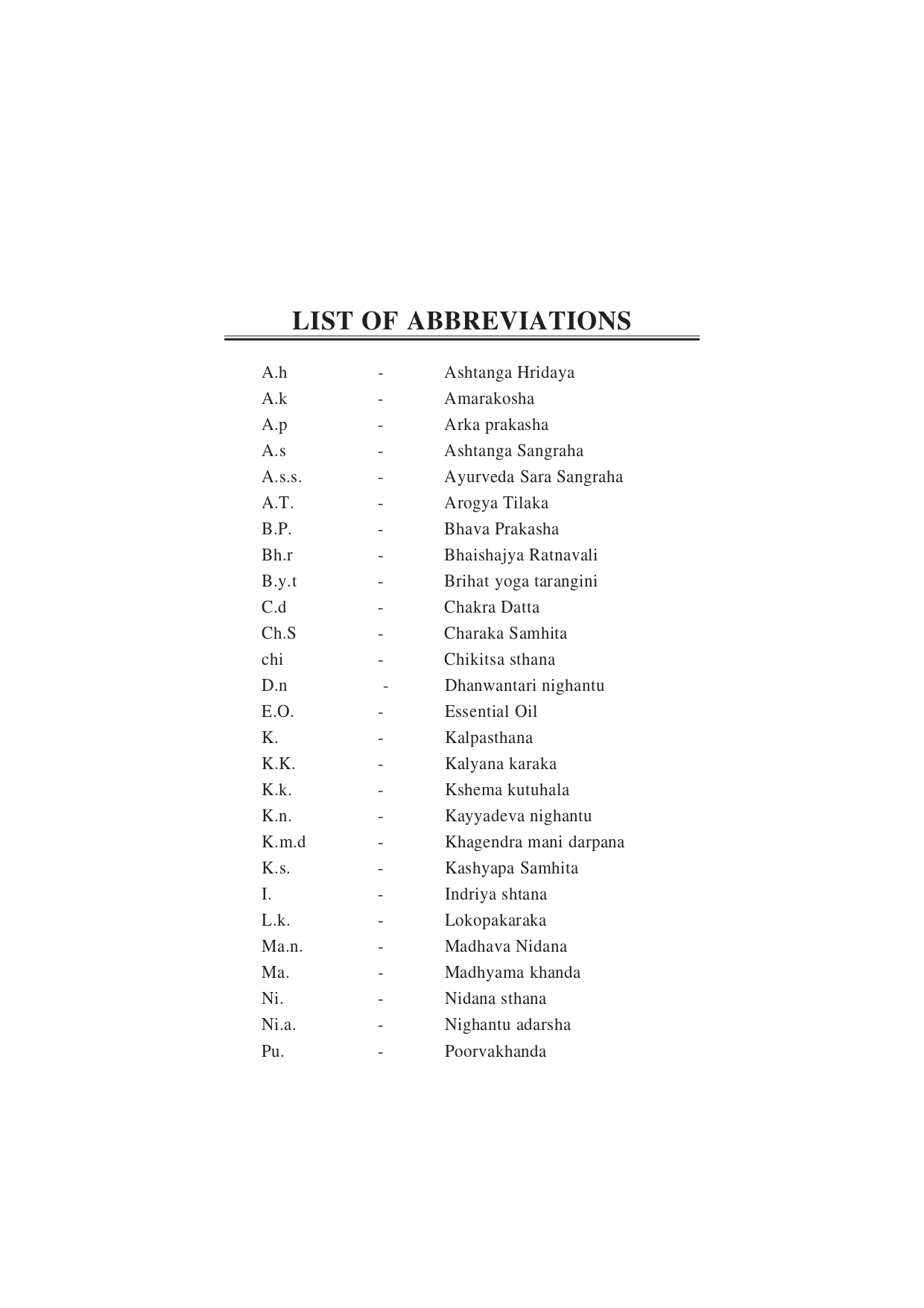 LIST OF ABBREVIATIONS

A.h - Ashtanga Hridaya
A.k - Amarakosha
A.p - Arka prakasha
A.s - Ashtanga Sangraha
A.s.s. - Ayurveda Sara Sangraha
A.T. - Arogya Tilaka
B.P. - Bhava Prakasha
Bh.r - Bhaishajya Ratnavali
B.y.t - Brihat yoga tarangini
C.d - Chakra Datta
Ch.S - Charaka Samhita
chi - Chikitsa sthana
D.n - Dhanwantari nighantu
E.O. - Essential Oil
K. - Kalpasthana
K.K. - Kalyana karaka
K.k. - Kshema kutuhala
K.n. - Kayyadeva nighantu
K.m.d - Khagendra mani darpana
K.s. - Kashyapa Samhita
I. - Indriya shtana
L.k. - Lokopakaraka
Ma.n. - Madhava Nidana
Ma. - Madhyama khanda
Ni. - Nidana sthana
Ni.a. - Nighantu adarsha
Pu. - Poorvakhanda